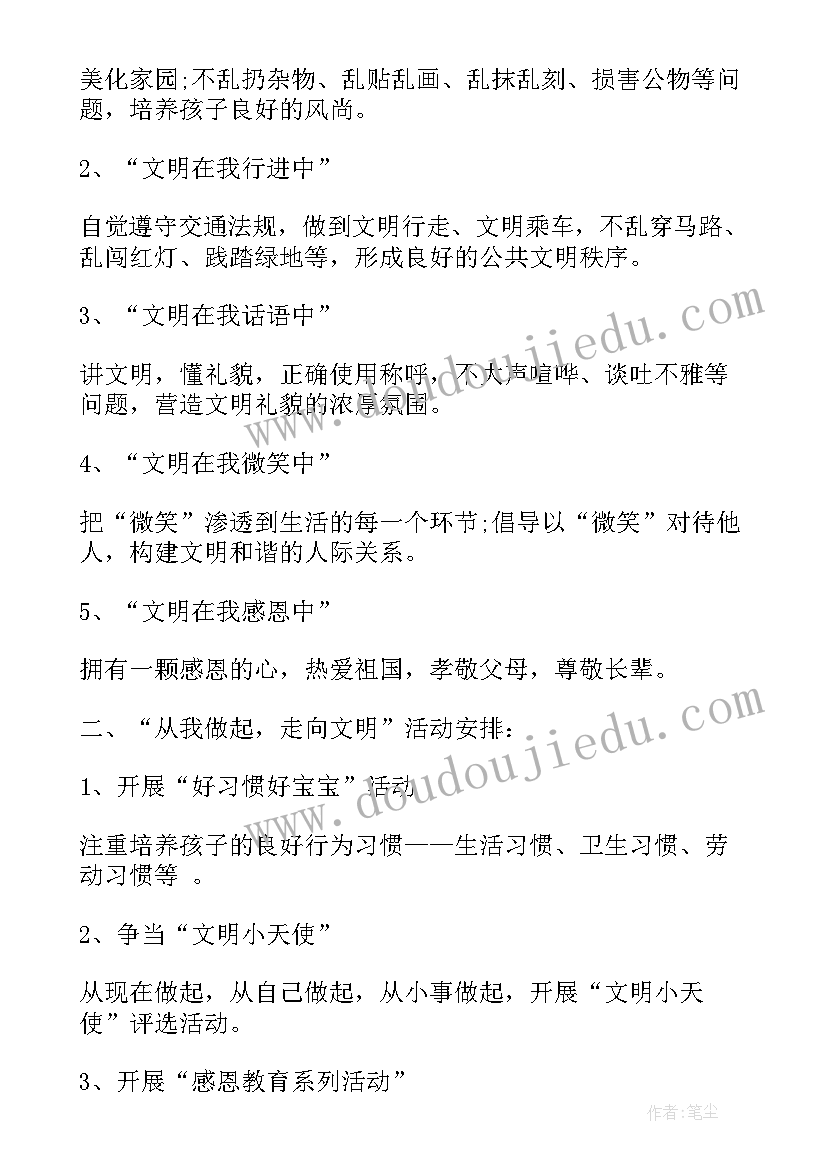 美化家园;不乱扔杂物、乱贴乱画、乱抹乱刻、损害公物等问题，培养孩子良好的风尚。

2、“文明在我行进中”

自觉遵守交通法规，做到文明行走、文明乘车，不乱穿马路、乱闯红灯、践踏绿地等，形成良好的公共文明秩序。

3、“文明在我话语中”

讲文明，懂礼貌，正确使用称呼，不大声喧哗、谈吐不雅等问题，营造文明礼貌的浓厚氛围。

4、“文明在我微笑中”

把“微笑”渗透到生活的每一个环节;倡导以“微笑”对待他人，构建文明和谐的人际关系。

5、“文明在我感恩中”

拥有一颗感恩的心，热爱祖国，孝敬父母，尊敬长辈。

二、“从我做起，走向文明”活动安排：

1、开展“好习惯好宝宝”活动

注重培养孩子的良好行为习惯——生活习惯、卫生习惯、劳动习惯等 。

2、争当“文明小天使”

从现在做起，从自己做起，从小事做起，开展“文明小天使”评选活动。

3、开展“感恩教育系列活动”

www.doudoujiedu.com

www.doudoujiedu.com

作者：笔尘